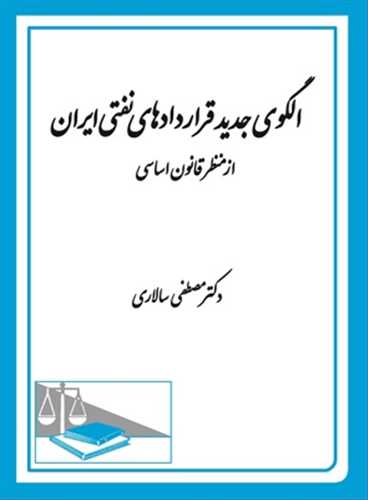 الگوی جدید قراردادهای نفتی ایران

از منظر قانون اساسی

دکتر مصطفی سالاری